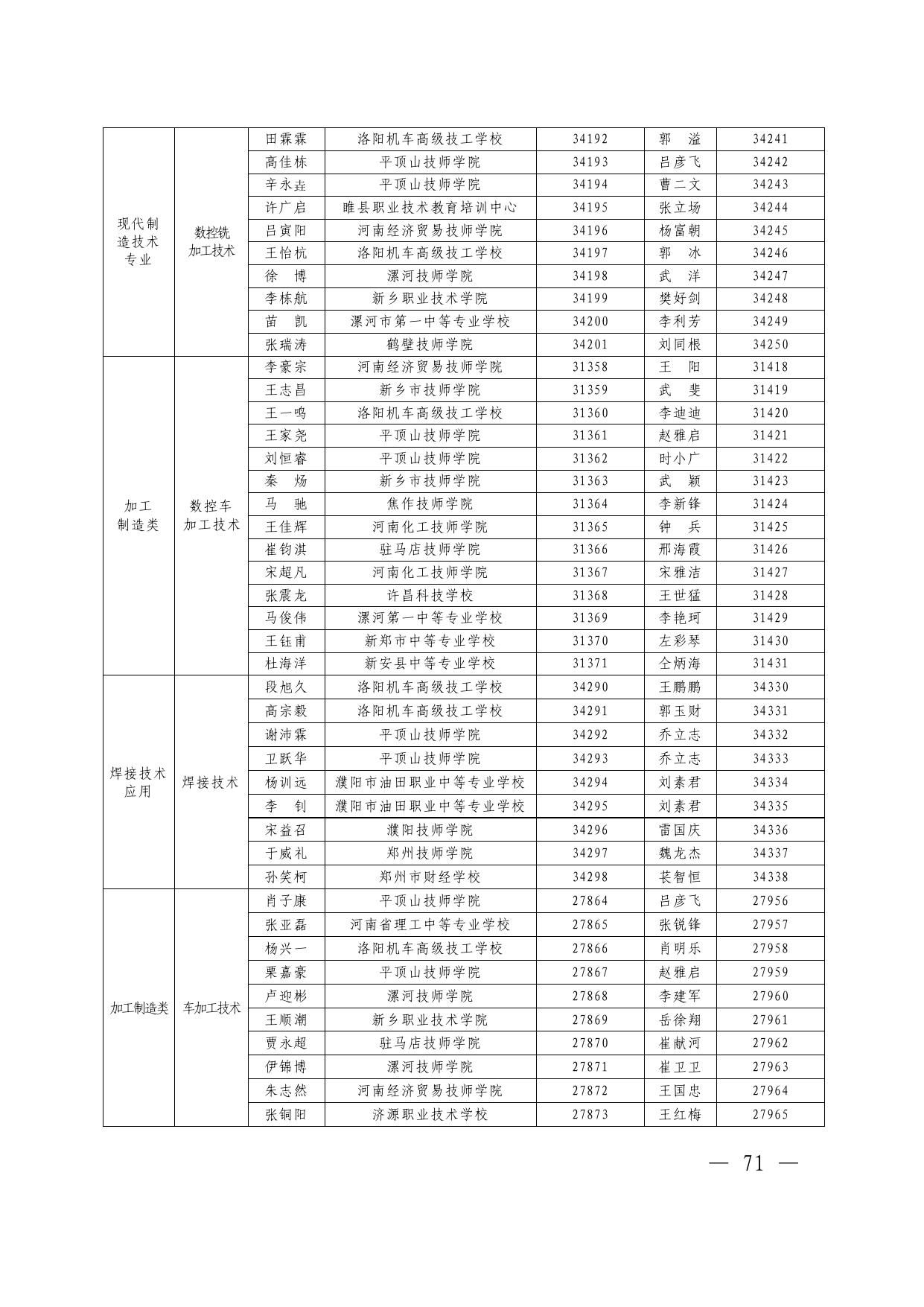 | 现代制造技术专业 | 数控铣加工技术 | 田霖霖 | 洛阳机车高级技工学校 | 34192 | 郭　溢 | 34241 |
|---|---|---|---|---|---|---|
| | | 高佳栋 | 平顶山技师学院 | 34193 | 吕彦飞 | 34242 |
| | | 辛永垚 | 平顶山技师学院 | 34194 | 曹二文 | 34243 |
| | | 许广启 | 睢县职业技术教育培训中心 | 34195 | 张立场 | 34244 |
| | | 吕寅阳 | 河南经济贸易技师学院 | 34196 | 杨富朝 | 34245 |
| | | 王怡杭 | 洛阳机车高级技工学校 | 34197 | 郭　冰 | 34246 |
| | | 徐　博 | 漯河技师学院 | 34198 | 武　洋 | 34247 |
| | | 李栋航 | 新乡职业技术学院 | 34199 | 樊好剑 | 34248 |
| | | 苗　凯 | 漯河市第一中等专业学校 | 34200 | 李利芳 | 34249 |
| | | 张瑞涛 | 鹤壁技师学院 | 34201 | 刘同根 | 34250 |
| 加工制造类 | 数控车加工技术 | 李豪宗 | 河南经济贸易技师学院 | 31358 | 王　阳 | 31418 |
| | | 王志昌 | 新乡市技师学院 | 31359 | 武　斐 | 31419 |
| | | 王一鸣 | 洛阳机车高级技工学校 | 31360 | 李迪迪 | 31420 |
| | | 王家尧 | 平顶山技师学院 | 31361 | 赵雅启 | 31421 |
| | | 刘恒睿 | 平顶山技师学院 | 31362 | 时小广 | 31422 |
| | | 秦　炀 | 新乡市技师学院 | 31363 | 武　颖 | 31423 |
| | | 马　驰 | 焦作技师学院 | 31364 | 李新锋 | 31424 |
| | | 王佳辉 | 河南化工技师学院 | 31365 | 钟　兵 | 31425 |
| | | 崔钧淇 | 驻马店技师学院 | 31366 | 邢海霞 | 31426 |
| | | 宋超凡 | 河南化工技师学院 | 31367 | 宋雅洁 | 31427 |
| | | 张震龙 | 许昌科技学校 | 31368 | 王世猛 | 31428 |
| | | 马俊伟 | 漯河第一中等专业学校 | 31369 | 李艳珂 | 31429 |
| | | 王钰甫 | 新郑市中等专业学校 | 31370 | 左彩琴 | 31430 |
| | | 杜海洋 | 新安县中等专业学校 | 31371 | 仝炳海 | 31431 |
| 焊接技术应用 | 焊接技术 | 段旭久 | 洛阳机车高级技工学校 | 34290 | 王鹏鹏 | 34330 |
| | | 高宗毅 | 洛阳机车高级技工学校 | 34291 | 郭玉财 | 34331 |
| | | 谢沛霖 | 平顶山技师学院 | 34292 | 乔立志 | 34332 |
| | | 卫跃华 | 平顶山技师学院 | 34293 | 乔立志 | 34333 |
| | | 杨训远 | 濮阳市油田职业中等专业学校 | 34294 | 刘素君 | 34334 |
| | | 李　钊 | 濮阳市油田职业中等专业学校 | 34295 | 刘素君 | 34335 |
| | | 宋益召 | 濮阳技师学院 | 34296 | 雷国庆 | 34336 |
| | | 于威礼 | 郑州技师学院 | 34297 | 魏龙杰 | 34337 |
| | | 孙笑柯 | 郑州市财经学校 | 34298 | 苌智恒 | 34338 |
| 加工制造类 | 车加工技术 | 肖子康 | 平顶山技师学院 | 27864 | 吕彦飞 | 27956 |
| | | 张亚磊 | 河南省理工中等专业学校 | 27865 | 张锐锋 | 27957 |
| | | 杨兴一 | 洛阳机车高级技工学校 | 27866 | 肖明乐 | 27958 |
| | | 栗嘉豪 | 平顶山技师学院 | 27867 | 赵雅启 | 27959 |
| | | 卢迎彬 | 漯河技师学院 | 27868 | 李建军 | 27960 |
| | | 王顺潮 | 新乡职业技术学院 | 27869 | 岳徐翔 | 27961 |
| | | 贾永超 | 驻马店技师学院 | 27870 | 崔献河 | 27962 |
| | | 伊锦博 | 漯河技师学院 | 27871 | 崔卫卫 | 27963 |
| | | 朱志然 | 河南经济贸易技师学院 | 27872 | 王国忠 | 27964 |
| | | 张铜阳 | 济源职业技术学校 | 27873 | 王红梅 | 27965 |

— 71 —